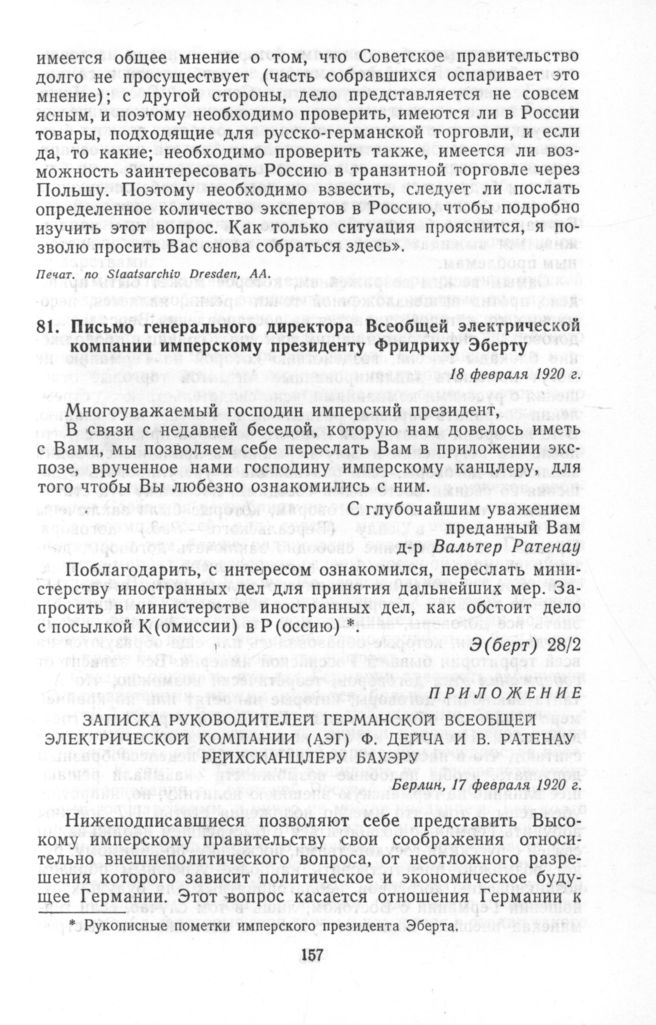 имеется общее мнение о том, что Советское правительство долго не просуществует (часть собравшихся оспаривает это мнение); с другой стороны, дело представляется не совсем ясным, и поэтому необходимо проверить, имеются ли в России товары, подходящие для русско-германской торговли, и если да, то какие; необходимо проверить также, имеется ли возможность заинтересовать Россию в транзитной торговле через Польшу. Поэтому необходимо взвесить, следует ли послать определенное количество экспертов в Россию, чтобы подробно изучить этот вопрос. Как только ситуация прояснится, я позволю просить Вас снова собраться здесь».

Печат. по Staatsarchiv Dresden, AA.

81. Письмо генерального директора Всеобщей электрической компании имперскому президенту Фридриху Эберту

18 февраля 1920 г.

Многоуважаемый господин имперский президент,

В связи с недавней беседой, которую нам довелось иметь с Вами, мы позволяем себе переслать Вам в приложении экспозе, врученное нами господину имперскому канцлеру, для того чтобы Вы любезно ознакомились с ним.

С глубочайшим уважением
преданный Вам
д-р Вальтер Ратенау

Поблагодарить, с интересом ознакомился, переслать министерству иностранных дел для принятия дальнейших мер. Запросить в министерстве иностранных дел, как обстоит дело с посылкой К(омиссии) в Р(оссию) *.

Э(берт) 28/2

ПРИЛОЖЕНИЕ

ЗАПИСКА РУКОВОДИТЕЛЕЙ ГЕРМАНСКОЙ ВСЕОБЩЕЙ ЭЛЕКТРИЧЕСКОЙ КОМПАНИИ (АЭГ) Ф. ДЕЙЧА И В. РАТЕНАУ РЕЙХСКАНЦЛЕРУ БАУЭРУ

Берлин, 17 февраля 1920 г.

Нижеподписавшиеся позволяют себе представить Высокому имперскому правительству свои соображения относительно внешнеполитического вопроса, от неотложного разрешения которого зависит политическое и экономическое будущее Германии. Этот вопрос касается отношения Германии к

* Рукописные пометки имперского президента Эберта.

157